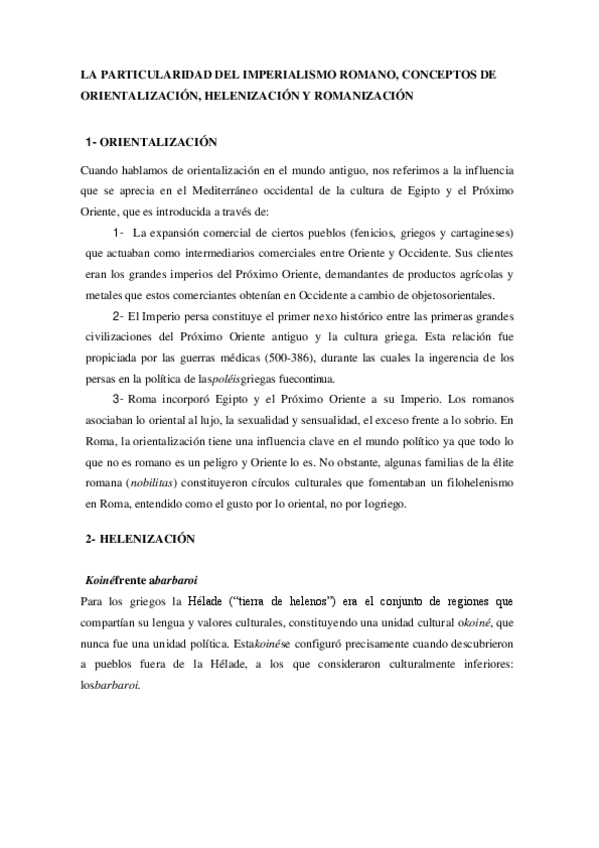 LA PARTICULARIDAD DEL IMPERIALISMO ROMANO, CONCEPTOS DE ORIENTALIZACIÓN, HELENIZACIÓN Y ROMANIZACIÓN

1- ORIENTALIZACIÓN

Cuando hablamos de orientalización en el mundo antiguo, nos referimos a la influencia que se aprecia en el Mediterráneo occidental de la cultura de Egipto y el Próximo Oriente, que es introducida a través de:

1- La expansión comercial de ciertos pueblos (fenicios, griegos y cartagineses) que actuaban como intermediarios comerciales entre Oriente y Occidente. Sus clientes eran los grandes imperios del Próximo Oriente, demandantes de productos agrícolas y metales que estos comerciantes obtenían en Occidente a cambio de objetosorientales.

2- El Imperio persa constituye el primer nexo histórico entre las primeras grandes civilizaciones del Próximo Oriente antiguo y la cultura griega. Esta relación fue propiciada por las guerras médicas (500-386), durante las cuales la ingerencia de los persas en la política de laspoléisgriegas fuecontinua.

3- Roma incorporó Egipto y el Próximo Oriente a su Imperio. Los romanos asociaban lo oriental al lujo, la sexualidad y sensualidad, el exceso frente a lo sobrio. En Roma, la orientalización tiene una influencia clave en el mundo político ya que todo lo que no es romano es un peligro y Oriente lo es. No obstante, algunas familias de la élite romana (nobilitas) constituyeron círculos culturales que fomentaban un filohelenismo en Roma, entendido como el gusto por lo oriental, no por logriego.

2- HELENIZACIÓN

Koinéfrente abarbaroi

Para los griegos la Hélade ("tierra de helenos") era el conjunto de regiones que compartían su lengua y valores culturales, constituyendo una unidad cultural okoiné, que nunca fue una unidad política. Estakoinése configuró precisamente cuando descubrieron a pueblos fuera de la Hélade, a los que consideraron culturalmente inferiores: losbarbaroi.